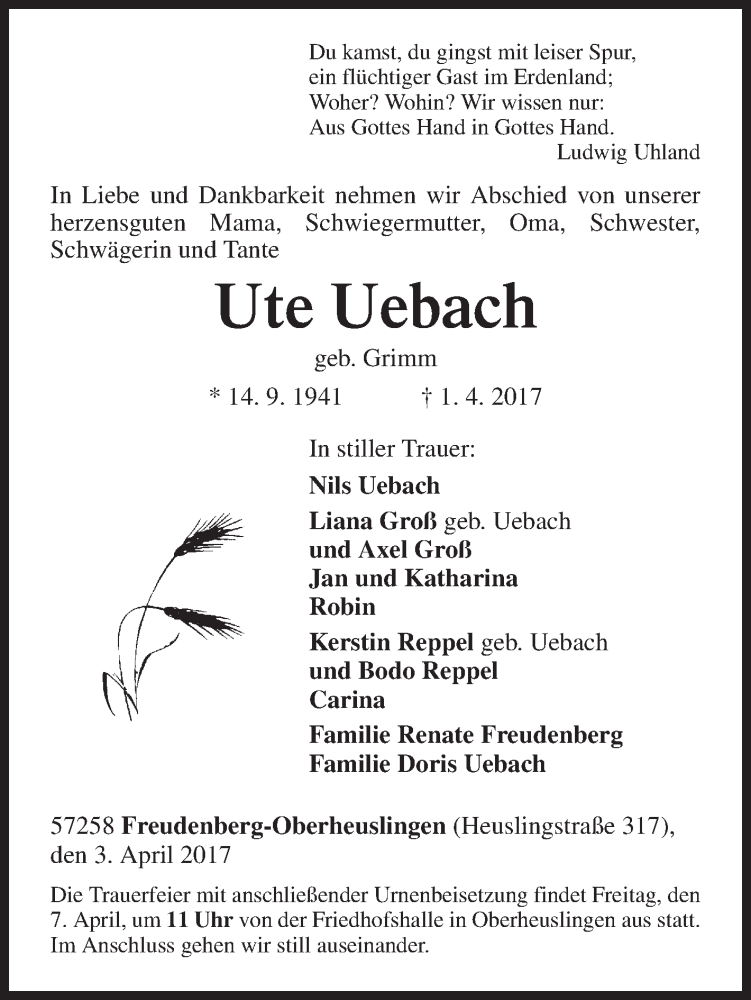 Du kamst, du gingst mit leiser Spur,
ein flüchtiger Gast im Erdenland;
Woher? Wohin? Wir wissen nur:
Aus Gottes Hand in Gottes Hand.
Ludwig Uhland

In Liebe und Dankbarkeit nehmen wir Abschied von unserer herzensguten Mama, Schwiegermutter, Oma, Schwester, Schwägerin und Tante

Ute Uebach

geb. Grimm

* 14. 9. 1941 † 1. 4. 2017

In stiller Trauer:

Nils Uebach

Liana Groß geb. Uebach
und Axel Groß
Jan und Katharina
Robin

Kerstin Reppel geb. Uebach
und Bodo Reppel
Carina

Familie Renate Freudenberg
Familie Doris Uebach

57258 Freudenberg-Oberheuslingen (Heuslingstraße 317), den 3. April 2017

Die Trauerfeier mit anschließender Urnenbeisetzung findet Freitag, den 7. April, um 11 Uhr von der Friedhofshalle in Oberheuslingen aus statt. Im Anschluss gehen wir still auseinander.